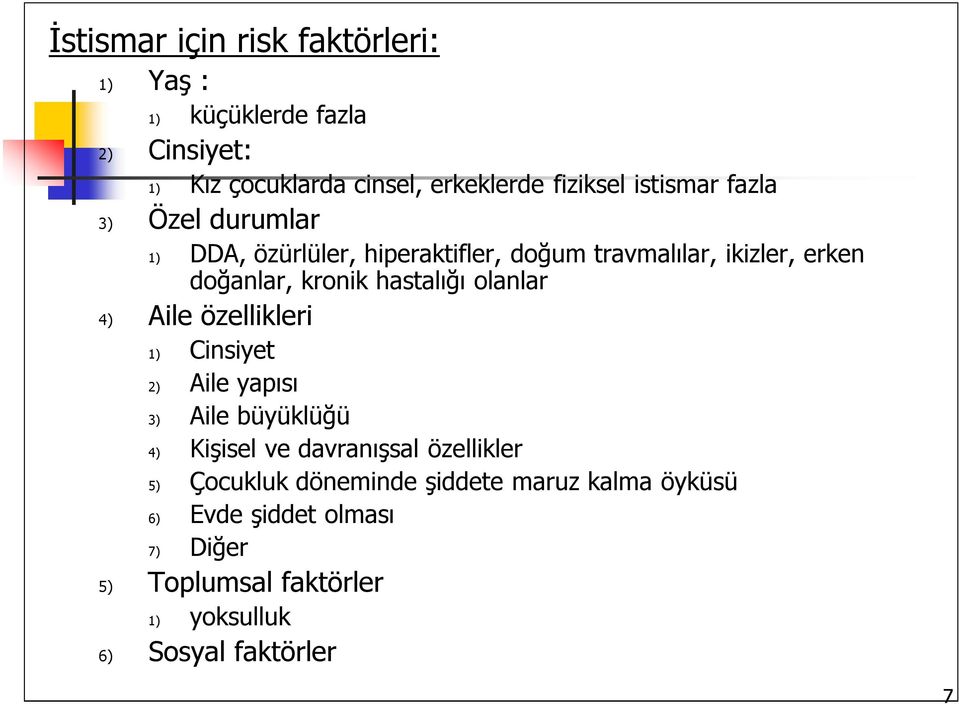 İstismar için risk faktörleri:

1) Yaş :
1) küçüklerde fazla
2) Cinsiyet:
1) Kız çocuklarda cinsel, erkeklerde fiziksel istismar fazla
3) Özel durumlar
1) DDA, özürlüler, hiperaktifler, doğum travmalılar, ikizler, erken doğanlar, kronik hastalığı olanlar
4) Aile özellikleri
1) Cinsiyet
2) Aile yapısı
3) Aile büyüklüğü
4) Kişisel ve davranışsal özellikler
5) Çocukluk döneminde şiddete maruz kalma öyküsü
6) Evde şiddet olması
7) Diğer
5) Toplumsal faktörler
1) yoksulluk
6) Sosyal faktörler

7